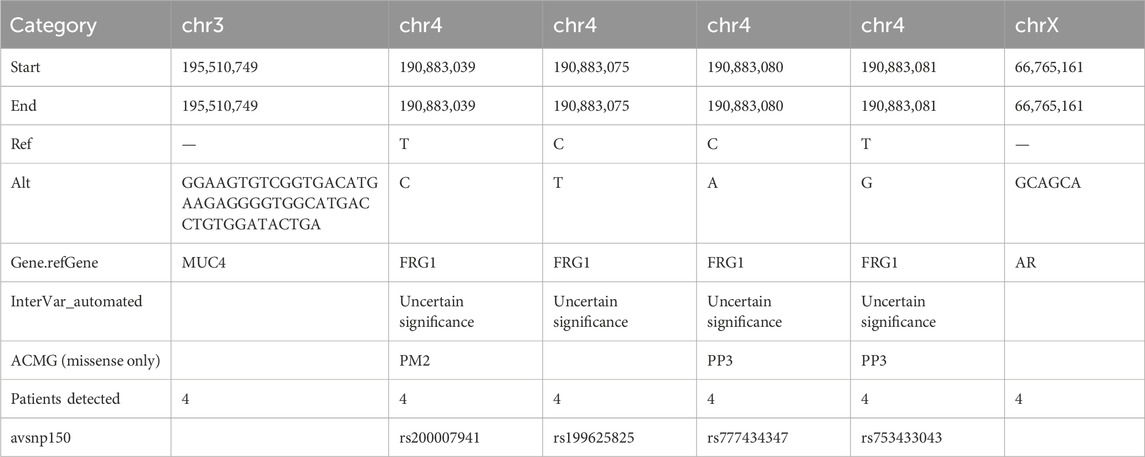 | Category | chr3 | chr4 | chr4 | chr4 | chr4 | chrX |
|---|---|---|---|---|---|---|
| Start | 195,510,749 | 190,883,039 | 190,883,075 | 190,883,080 | 190,883,081 | 66,765,161 |
| End | 195,510,749 | 190,883,039 | 190,883,075 | 190,883,080 | 190,883,081 | 66,765,161 |
| Ref | — | T | C | C | T | — |
| Alt | GGAAGTGTCGGTGACATGAAGAGGGGTGGCATGACCTGTGGATACTGA | C | T | A | G | GCAGCA |
| Gene.refGene | MUC4 | FRG1 | FRG1 | FRG1 | FRG1 | AR |
| InterVar_automated | | Uncertain significance | Uncertain significance | Uncertain significance | Uncertain significance | |
| ACMG (missense only) | | PM2 | | PP3 | PP3 | |
| Patients detected | 4 | 4 | 4 | 4 | 4 | 4 |
| avsnp150 | | rs200007941 | rs199625825 | rs777434347 | rs753433043 | |